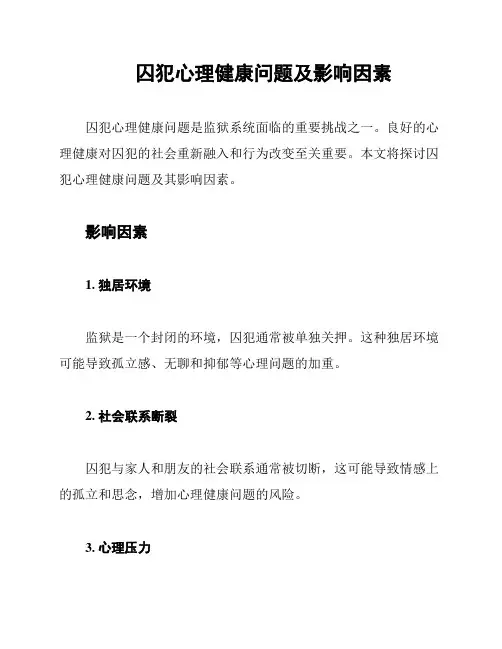 囚犯心理健康问题及影响因素

囚犯心理健康问题是监狱系统面临的重要挑战之一。良好的心理健康对囚犯的社会重新融入和行为改变至关重要。本文将探讨囚犯心理健康问题及其影响因素。

影响因素

1. 独居环境

监狱是一个封闭的环境，囚犯通常被单独关押。这种独居环境可能导致孤立感、无聊和抑郁等心理问题的加重。

2. 社会联系断裂

囚犯与家人和朋友的社会联系通常被切断，这可能导致情感上的孤立和思念，增加心理健康问题的风险。

3. 心理压力